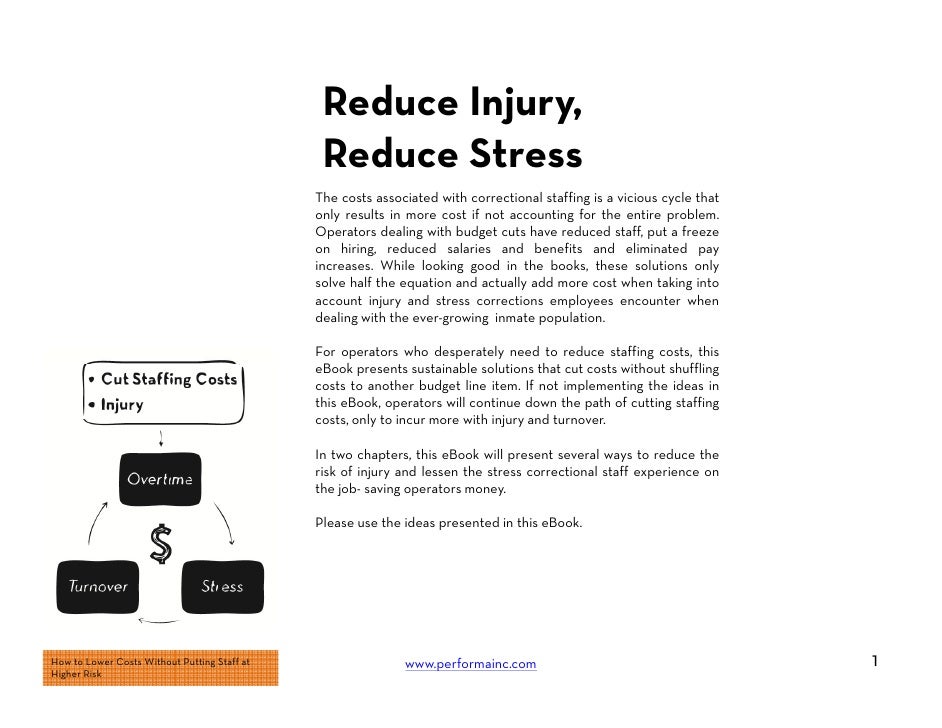 Reduce Injury, Reduce Stress

The costs associated with correctional staffing is a vicious cycle that only results in more cost if not accounting for the entire problem. Operators dealing with budget cuts have reduced staff, put a freeze on hiring, reduced salaries and benefits and eliminated pay increases. While looking good in the books, these solutions only solve half the equation and actually add more cost when taking into account injury and stress corrections employees encounter when dealing with the ever-growing inmate population.

For operators who desperately need to reduce staffing costs, this eBook presents sustainable solutions that cut costs without shuffling costs to another budget line item. If not implementing the ideas in this eBook, operators will continue down the path of cutting staffing costs, only to incur more with injury and turnover.

In two chapters, this eBook will present several ways to reduce the risk of injury and lessen the stress correctional staff experience on the job- saving operators money.

Please use the ideas presented in this eBook.

• Cut Staffing Costs
• Injury

Overtime

$

Turnover

Stress

How to Lower Costs Without Putting Staff at Higher Risk

www.performainc.com

1